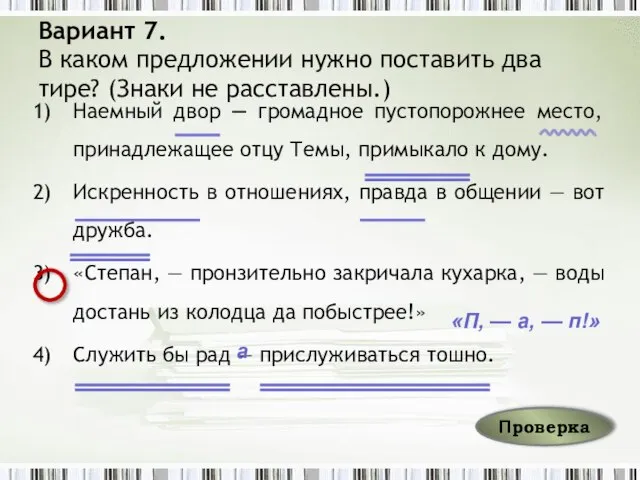 Вариант 7.
В каком предложении нужно поставить два тире? (Знаки не расставлены.)

1) Наемный двор — громадное пустопорожнее место, принадлежащее отцу Темы, примыкало к дому.

2) Искренность в отношениях, правда в общении — вот дружба.

3) «Степан, — пронзительно закричала кухарка, — воды достань из колодца да побыстрее!»

«П, — а, — п!»

4) Служить бы рад а прислуживаться тошно.

Проверка